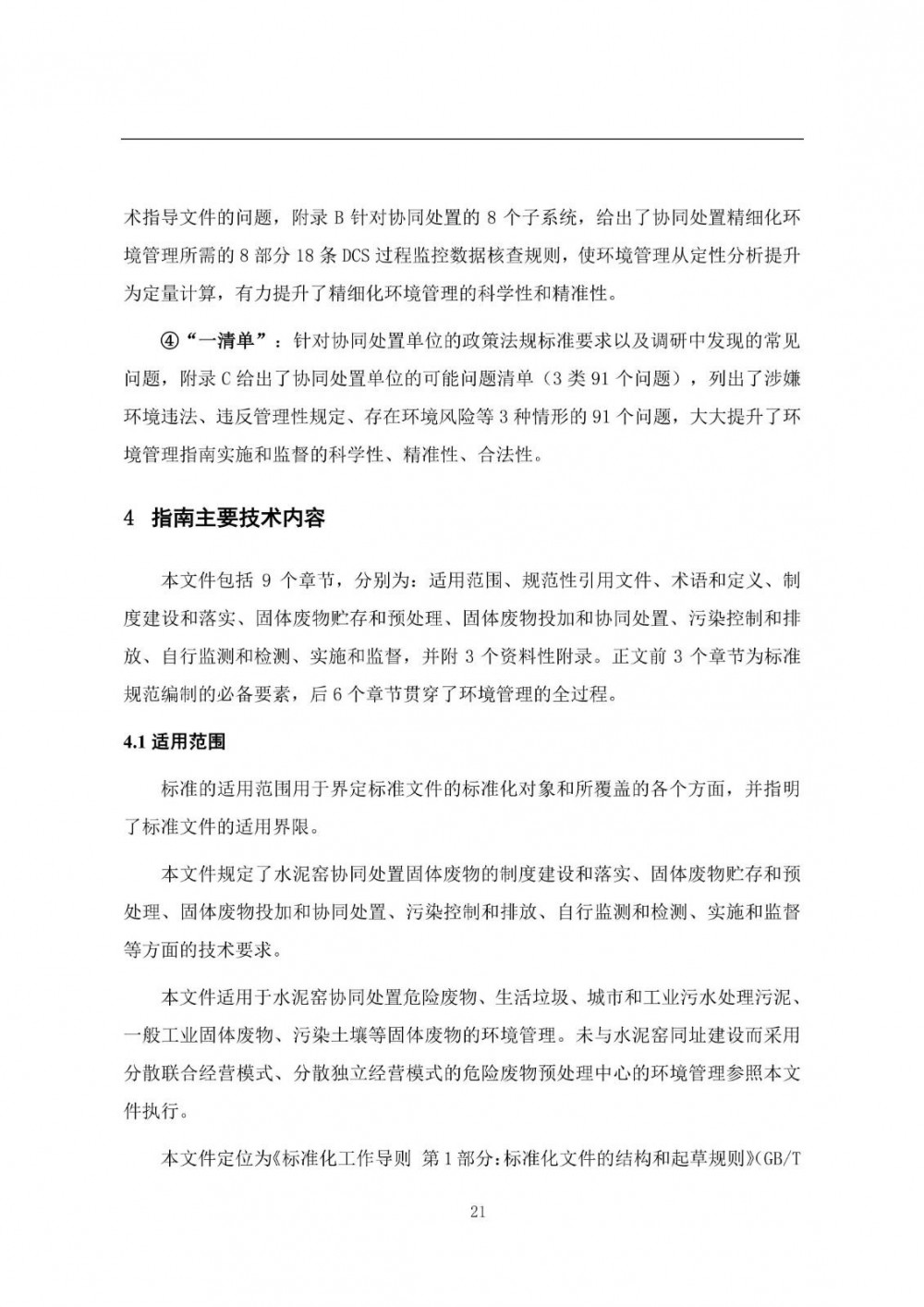 术指导文件的问题，附录 B 针对协同处置的 8 个子系统，给出了协同处置精细化环境管理所需的 8 部分 18 条 DCS 过程监控数据核查规则，使环境管理从定性分析提升为定量计算，有力提升了精细化环境管理的科学性和精准性。

④“一清单”：针对协同处置单位的政策法规标准要求以及调研中发现的常见问题，附录 C 给出了协同处置单位的可能问题清单（3 类 91 个问题），列出了涉嫌环境违法、违反管理性规定、存在环境风险等 3 种情形的 91 个问题，大大提升了环境管理指南实施和监督的科学性、精准性、合法性。

4 指南主要技术内容

本文件包括 9 个章节，分别为：适用范围、规范性引用文件、术语和定义、制度建设和落实、固体废物贮存和预处理、固体废物投加和协同处置、污染控制和排放、自行监测和检测、实施和监督，并附 3 个资料性附录。正文前 3 个章节为标准规范编制的必备要素，后 6 个章节贯穿了环境管理的全过程。

4.1 适用范围

标准的适用范围用于界定标准文件的标准化对象和所覆盖的各个方面，并指明了标准文件的适用界限。

本文件规定了水泥窑协同处置固体废物的制度建设和落实、固体废物贮存和预处理、固体废物投加和协同处置、污染控制和排放、自行监测和检测、实施和监督等方面的技术要求。

本文件适用于水泥窑协同处置危险废物、生活垃圾、城市和工业污水处理污泥、一般工业固体废物、污染土壤等固体废物的环境管理。未与水泥窑同址建设而采用分散联合经营模式、分散独立经营模式的危险废物预处理中心的环境管理参照本文件执行。

本文件定位为《标准化工作导则 第 1 部分：标准化文件的结构和起草规则》(GB/T

21